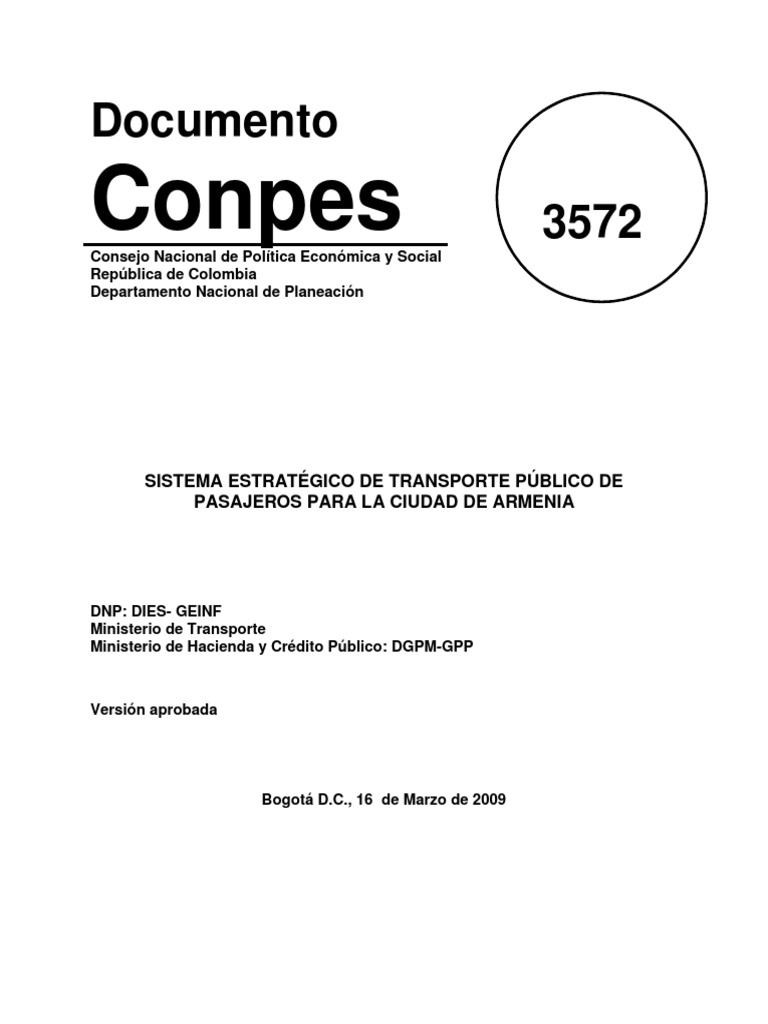 Documento

Conpes

3572

Consejo Nacional de Política Económica y Social
República de Colombia
Departamento Nacional de Planeación

SISTEMA ESTRATÉGICO DE TRANSPORTE PÚBLICO DE PASAJEROS PARA LA CIUDAD DE ARMENIA

DNP: DIES- GEINF
Ministerio de Transporte
Ministerio de Hacienda y Crédito Público: DGPM-GPP

Versión aprobada

Bogotá D.C., 16 de Marzo de 2009